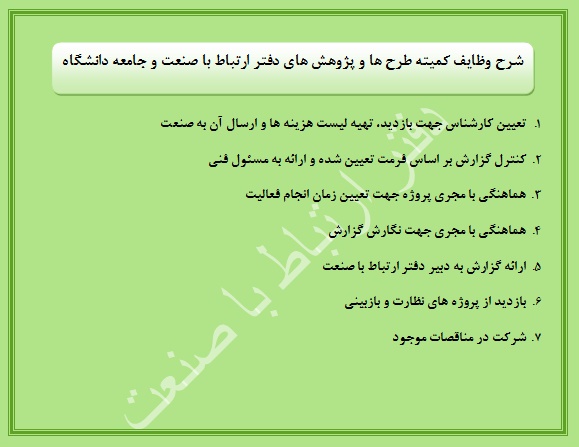 شرح وظایف کمیته طرح ها و پژوهش های دفتر ارتباط با صنعت و جامعه دانشگاه

۱. تعیین کارشناس جهت بازدید، تهیه لیست هزینه ها و ارسال آن به صنعت

۲. کنترل گزارش بر اساس فرمت تعیین شده و ارائه به مسئول فنی

۳. هماهنگی با مجری پروژه جهت تعیین زمان انجام فعالیت

۴. هماهنگی با مجری جهت نگارش گزارش

۵. ارائه گزارش به دبیر دفتر ارتباط با صنعت

۶. بازدید از پروژه های نظارت و بازبینی

۷. شرکت در مناقصات موجود

دفتر ارتباط با صنعت